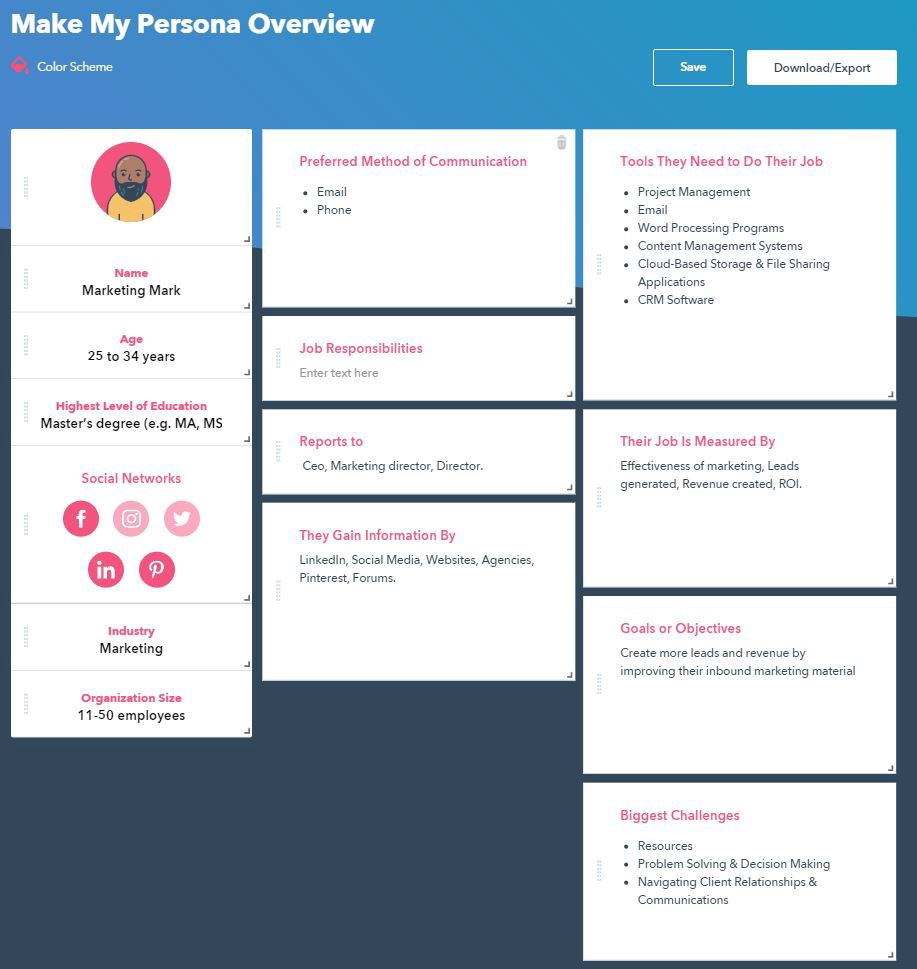 Make My Persona Overview

Color Scheme

Save

Download/Export

Name
Marketing Mark

Age
25 to 34 years

Highest Level of Education
Master's degree (e.g. MA, MS

Social Networks

Industry
Marketing

Organization Size
11-50 employees

Preferred Method of Communication
- Email
- Phone

Job Responsibilities
Enter text here

Reports to
Ceo, Marketing director, Director.

They Gain Information By
LinkedIn, Social Media, Websites, Agencies, Pinterest, Forums.

Tools They Need to Do Their Job
- Project Management
- Email
- Word Processing Programs
- Content Management Systems
- Cloud-Based Storage & File Sharing Applications
- CRM Software

Their Job Is Measured By
Effectiveness of marketing, Leads generated, Revenue created, ROI.

Goals or Objectives
Create more leads and revenue by improving their inbound marketing material

Biggest Challenges
- Resources
- Problem Solving & Decision Making
- Navigating Client Relationships & Communications